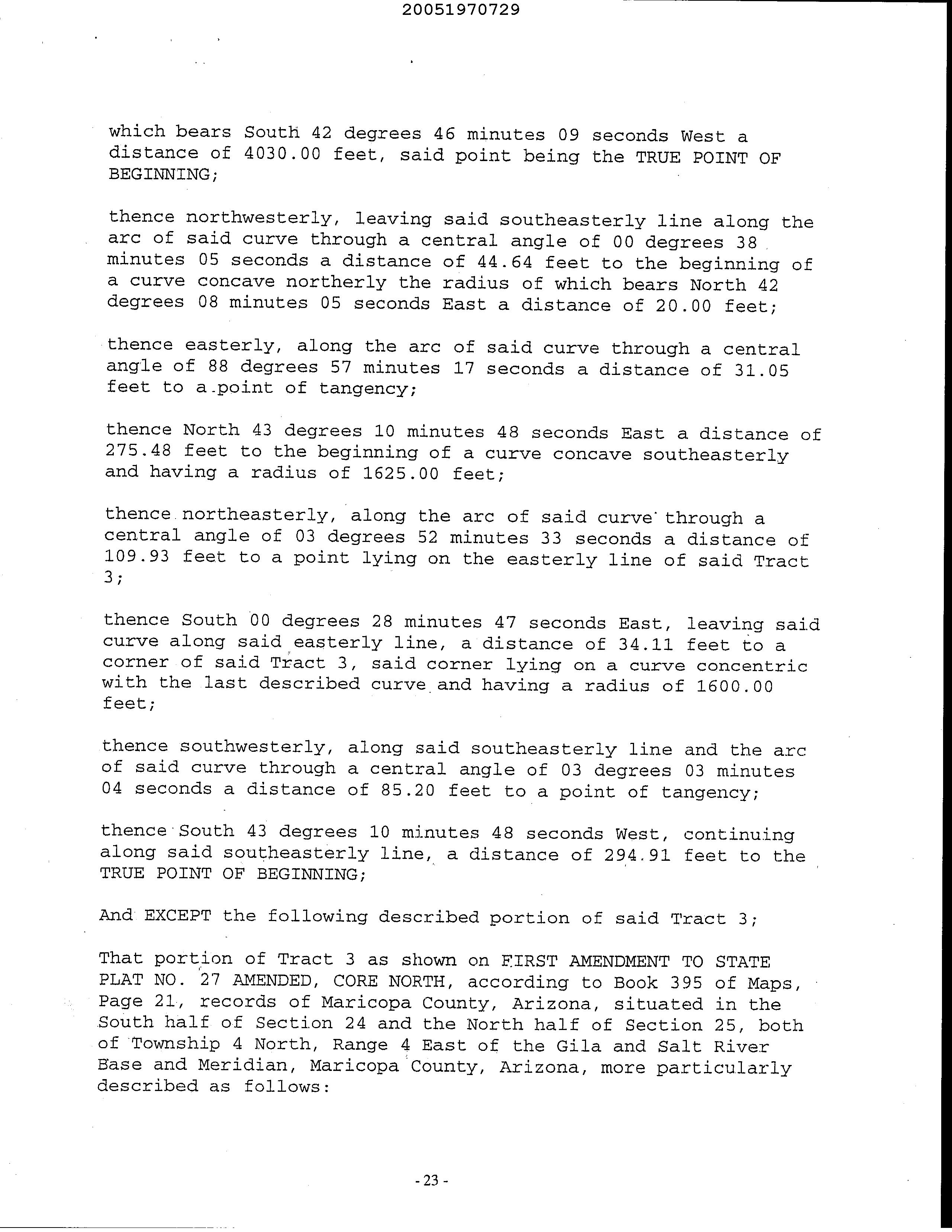 20051970729

which bears South 42 degrees 46 minutes 09 seconds West a distance of 4030.00 feet, said point being the TRUE POINT OF BEGINNING;

thence northwesterly, leaving said southeasterly line along the arc of said curve through a central angle of 00 degrees 38 minutes 05 seconds a distance of 44.64 feet to the beginning of a curve concave northerly the radius of which bears North 42 degrees 08 minutes 05 seconds East a distance of 20.00 feet;

thence easterly, along the arc of said curve through a central angle of 88 degrees 57 minutes 17 seconds a distance of 31.05 feet to a point of tangency;

thence North 43 degrees 10 minutes 48 seconds East a distance of 275.48 feet to the beginning of a curve concave southeasterly and having a radius of 1625.00 feet;

thence northeasterly, along the arc of said curve through a central angle of 03 degrees 52 minutes 33 seconds a distance of 109.93 feet to a point lying on the easterly line of said Tract 3;

thence South 00 degrees 28 minutes 47 seconds East, leaving said curve along said easterly line, a distance of 34.11 feet to a corner of said Tract 3, said corner lying on a curve concentric with the last described curve and having a radius of 1600.00 feet;

thence southwesterly, along said southeasterly line and the arc of said curve through a central angle of 03 degrees 03 minutes 04 seconds a distance of 85.20 feet to a point of tangency;

thence South 43 degrees 10 minutes 48 seconds West, continuing along said southeasterly line, a distance of 294.91 feet to the TRUE POINT OF BEGINNING;

And EXCEPT the following described portion of said Tract 3;

That portion of Tract 3 as shown on FIRST AMENDMENT TO STATE PLAT NO. 27 AMENDED, CORE NORTH, according to Book 395 of Maps, Page 21, records of Maricopa County, Arizona, situated in the South half of Section 24 and the North half of Section 25, both of Township 4 North, Range 4 East of the Gila and Salt River Base and Meridian, Maricopa County, Arizona, more particularly described as follows:

- 23 -